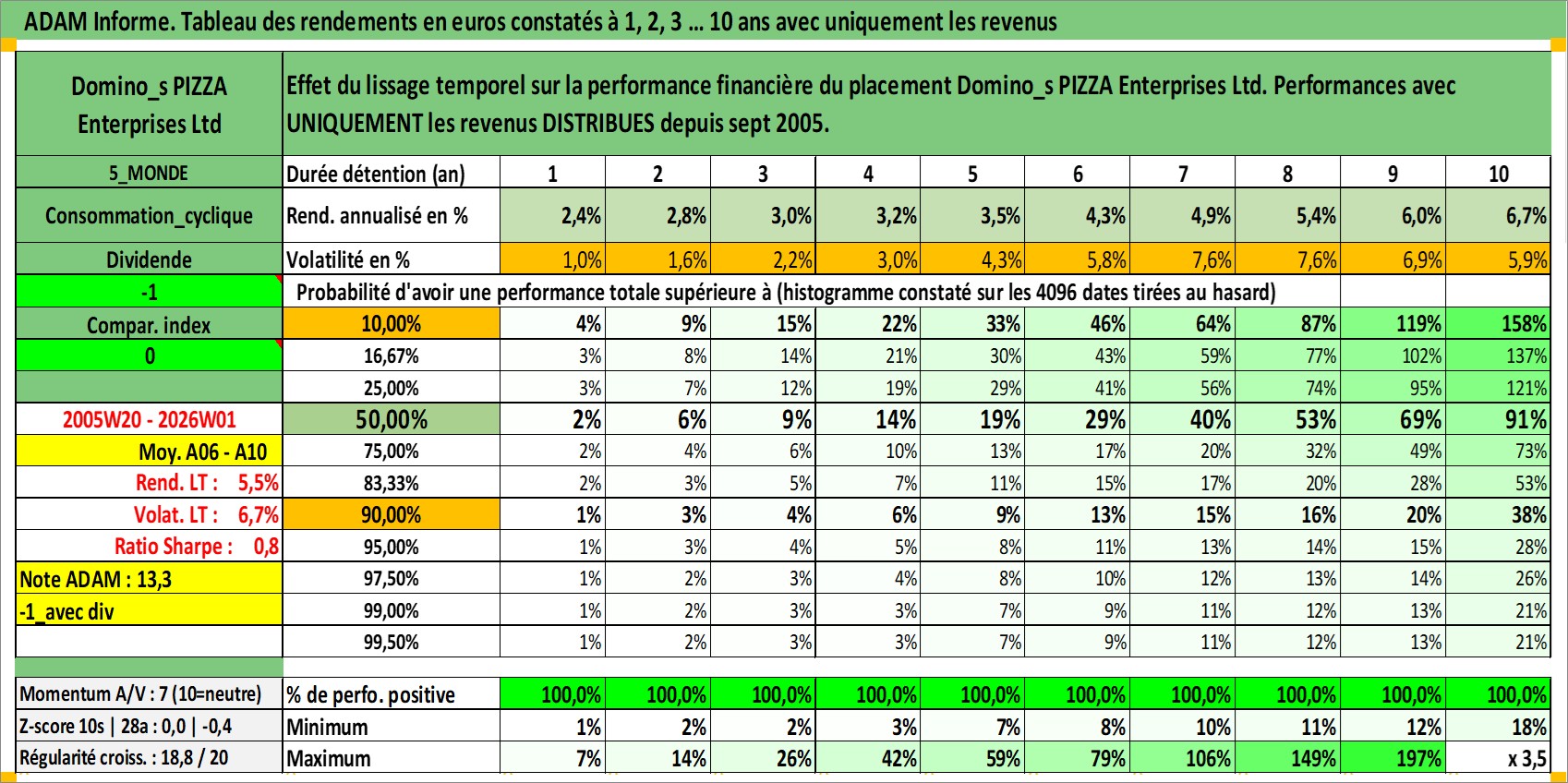 ADAM Informe. Tableau des rendements en euros constatés à 1, 2, 3 ... 10 ans avec uniquement les revenus

| Domino_s PIZZA Enterprises Ltd | Effet du lissage temporel sur la performance financière du placement Domino_s PIZZA Enterprises Ltd. Performances avec UNIQUEMENT les revenus DISTRIBUES depuis sept 2005. | | | | | | | | | | |
|---|---|---|---|---|---|---|---|---|---|---|---|
| 5_MONDE | Durée détention (an) | 1 | 2 | 3 | 4 | 5 | 6 | 7 | 8 | 9 | 10 |
| Consommation_cyclique | Rend. annualisé en % | 2,4% | 2,8% | 3,0% | 3,2% | 3,5% | 4,3% | 4,9% | 5,4% | 6,0% | 6,7% |
| Dividende | Volatilité en % | 1,0% | 1,6% | 2,2% | 3,0% | 4,3% | 5,8% | 7,6% | 7,6% | 6,9% | 5,9% |
| -1 | Probabilité d'avoir une performance totale supérieure à (histogramme constaté sur les 4096 dates tirées au hasard) | | | | | | | | | | |
| Compar. index | 10,00% | 4% | 9% | 15% | 22% | 33% | 46% | 64% | 87% | 119% | 158% |
| 0 | 16,67% | 3% | 8% | 14% | 21% | 30% | 43% | 59% | 77% | 102% | 137% |
| | 25,00% | 3% | 7% | 12% | 19% | 29% | 41% | 56% | 74% | 95% | 121% |
| 2005W20 - 2026W01 | 50,00% | 2% | 6% | 9% | 14% | 19% | 29% | 40% | 53% | 69% | 91% |
| Moy. A06 - A10 | 75,00% | 2% | 4% | 6% | 10% | 13% | 17% | 20% | 32% | 49% | 73% |
| Rend. LT : 5,5% | 83,33% | 2% | 3% | 5% | 7% | 11% | 15% | 17% | 20% | 28% | 53% |
| Volat. LT : 6,7% | 90,00% | 1% | 3% | 4% | 6% | 9% | 13% | 15% | 16% | 20% | 38% |
| Ratio Sharpe : 0,8 | 95,00% | 1% | 3% | 4% | 5% | 8% | 11% | 13% | 14% | 15% | 28% |
| Note ADAM : 13,3 | 97,50% | 1% | 2% | 3% | 4% | 8% | 10% | 12% | 13% | 14% | 26% |
| -1_avec div | 99,00% | 1% | 2% | 3% | 3% | 7% | 9% | 11% | 12% | 13% | 21% |
| | 99,50% | 1% | 2% | 3% | 3% | 7% | 9% | 11% | 12% | 13% | 21% |
| Momentum A/V : 7 (10=neutre) | % de perfo. positive | 100,0% | 100,0% | 100,0% | 100,0% | 100,0% | 100,0% | 100,0% | 100,0% | 100,0% | 100,0% |
| Z-score 10s \| 28a : 0,0 \| -0,4 | Minimum | 1% | 2% | 2% | 3% | 7% | 8% | 10% | 11% | 12% | 18% |
| Régularité croiss. : 18,8 / 20 | Maximum | 7% | 14% | 26% | 42% | 59% | 79% | 106% | 149% | 197% | x 3,5 |